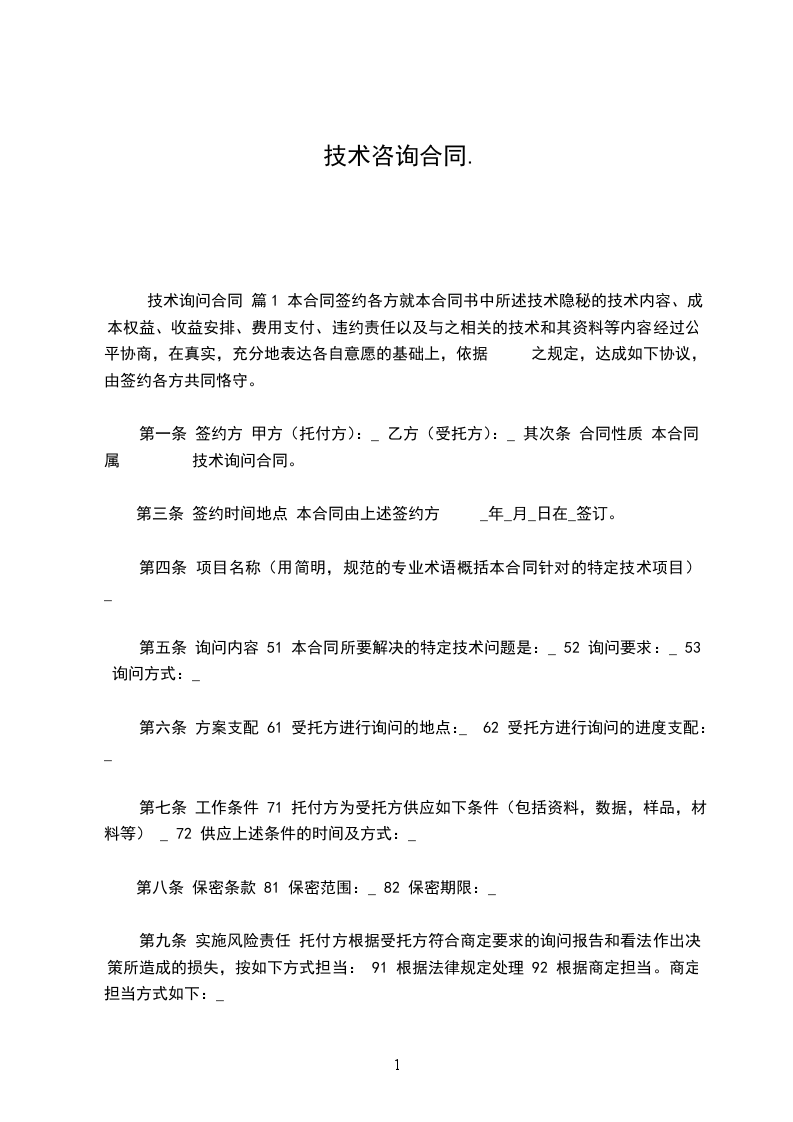 技术咨询合同.

技术询问合同 篇1 本合同签约各方就本合同书中所述技术隐秘的技术内容、成本权益、收益安排、费用支付、违约责任以及与之相关的技术和其资料等内容经过公平协商，在真实，充分地表达各自意愿的基础上，依据 之规定，达成如下协议，由签约各方共同恪守。

第一条 签约方 甲方（托付方）：_ 乙方（受托方）：_ 其次条 合同性质 本合同属 技术询问合同。

第三条 签约时间地点 本合同由上述签约方 _年_月_日在_签订。

第四条 项目名称（用简明，规范的专业术语概括本合同针对的特定技术项目）_

第五条 询问内容 51 本合同所要解决的特定技术问题是：_ 52 询问要求：_ 53 询问方式：_

第六条 方案支配 61 受托方进行询问的地点:_ 62 受托方进行询问的进度支配：_

第七条 工作条件 71 托付方为受托方供应如下条件（包括资料，数据，样品，材料等） _ 72 供应上述条件的时间及方式：_

第八条 保密条款 81 保密范围：_ 82 保密期限：_

第九条 实施风险责任 托付方根据受托方符合商定要求的询问报告和看法作出决策所造成的损失，按如下方式担当： 91 根据法律规定处理 92 根据商定担当。商定担当方式如下：_

1